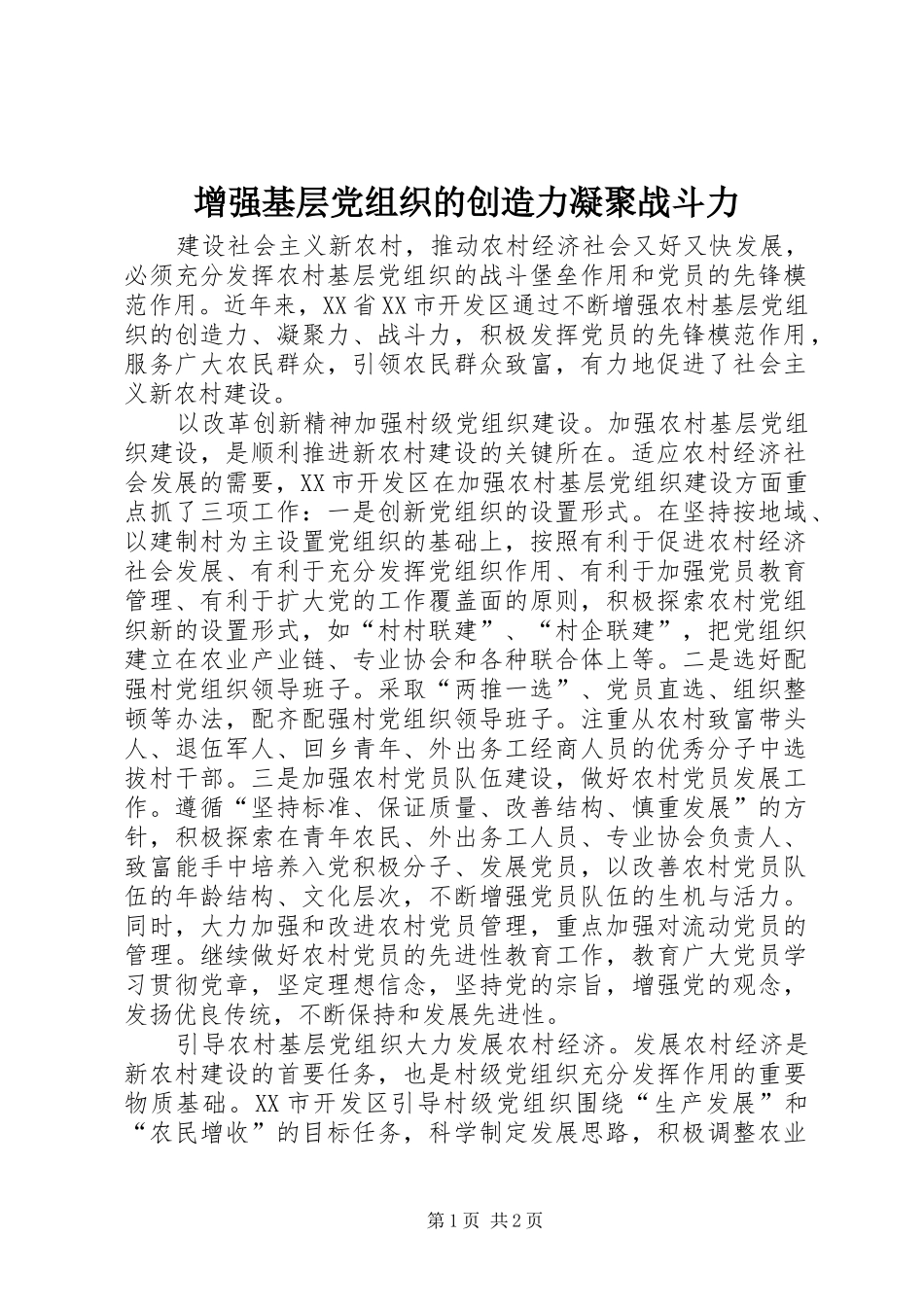 增强基层党组织的创造力凝聚战斗力

建设社会主义新农村，推动农村经济社会又好又快发展，必须充分发挥农村基层党组织的战斗堡垒作用和党员的先锋模范作用。近年来，XX省XX市开发区通过不断增强农村基层党组织的创造力、凝聚力、战斗力，积极发挥党员的先锋模范作用，服务广大农民群众，引领农民群众致富，有力地促进了社会主义新农村建设。

以改革创新精神加强村级党组织建设。加强农村基层党组织建设，是顺利推进新农村建设的关键所在。适应农村经济社会发展的需要，XX市开发区在加强农村基层党组织建设方面重点抓了三项工作：一是创新党组织的设置形式。在坚持按地域、以建制村为主设置党组织的基础上，按照有利于促进农村经济社会发展、有利于充分发挥党组织作用、有利于加强党员教育管理、有利于扩大党的工作覆盖面的原则，积极探索农村党组织新的设置形式，如“村村联建”、“村企联建”，把党组织建立在农业产业链、专业协会和各种联合体上等。二是选好配强村党组织领导班子。采取“两推一选”、党员直选、组织整顿等办法，配齐配强村党组织领导班子。注重从农村致富带头人、退伍军人、回乡青年、外出务工经商人员的优秀分子中选拔村干部。三是加强农村党员队伍建设，做好农村党员发展工作。遵循“坚持标准、保证质量、改善结构、慎重发展”的方针，积极探索在青年农民、外出务工人员、专业协会负责人、致富能手中培养入党积极分子、发展党员，以改善农村党员队伍的年龄结构、文化层次，不断增强党员队伍的生机与活力。同时，大力加强和改进农村党员管理，重点加强对流动党员的管理。继续做好农村党员的先进性教育工作，教育广大党员学习贯彻党章，坚定理想信念，坚持党的宗旨，增强党的观念，发扬优良传统，不断保持和发展先进性。

引导农村基层党组织大力发展农村经济。发展农村经济是新农村建设的首要任务，也是村级党组织充分发挥作用的重要物质基础。XX市开发区引导村级党组织围绕“生产发展”和“农民增收”的目标任务，科学制定发展思路，积极调整农业

第1页 共2页